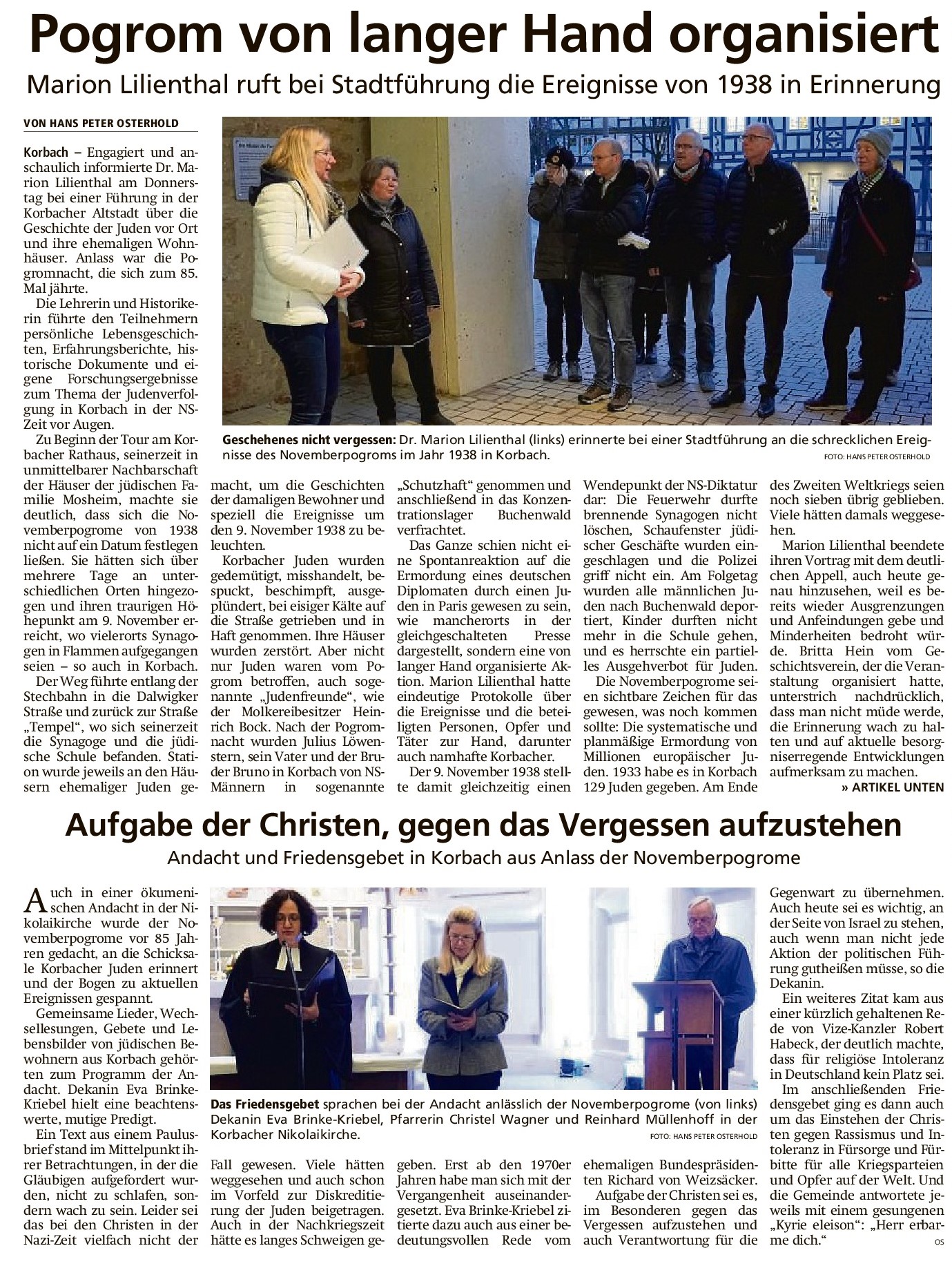 Pogrom von langer Hand organisiert

Marion Lilienthal ruft bei Stadtführung die Ereignisse von 1938 in Erinnerung

VON HANS PETER OSTERHOLD

Korbach – Engagiert und anschaulich informierte Dr. Marion Lilienthal am Donnerstag bei einer Führung in der Korbacher Altstadt über die Geschichte der Juden vor Ort und ihre ehemaligen Wohnhäuser. Anlass war die Pogromnacht, die sich zum 85. Mal jährte.

Die Lehrerin und Historikerin führte den Teilnehmern persönliche Lebensgeschichten, Erfahrungsberichte, historische Dokumente und eigene Forschungsergebnisse zum Thema der Judenverfolgung in Korbach in der NS-Zeit vor Augen.

Zu Beginn der Tour am Korbacher Rathaus, seinerzeit in unmittelbarer Nachbarschaft der Häuser der jüdischen Familie Mosheim, machte sie deutlich, dass sich die Novemberpogrome von 1938 nicht auf ein Datum festlegen ließen. Sie hätten sich über mehrere Tage an unterschiedlichen Orten hingezogen und ihren traurigen Höhepunkt am 9. November erreicht, wo vielerorts Synagogen in Flammen aufgegangen seien – so auch in Korbach.

Der Weg führte entlang der Stechbahn in die Dalwigker Straße und zurück zur Straße „Tempel“, wo sich seinerzeit die Synagoge und die jüdische Schule befanden. Station wurde jeweils an den Häusern ehemaliger Juden gemacht, um die Geschichten der damaligen Bewohner und speziell die Ereignisse um den 9. November 1938 zu beleuchten.

Korbacher Juden wurden gedemütigt, misshandelt, bespuckt, beschimpft, ausgeplündert, bei eisiger Kälte auf die Straße getrieben und in Haft genommen. Ihre Häuser wurden zerstört. Aber nicht nur Juden waren vom Pogrom betroffen, auch sogenannte „Judenfreunde“, wie der Molkereibesitzer Heinrich Bock. Nach der Pogromnacht wurden Julius Löwenstern, sein Vater und der Bruder Bruno in Korbach von NS-Männern in sogenannte „Schutzhaft“ genommen und anschließend in das Konzentrationslager Buchenwald verfrachtet.

Das Ganze schien nicht eine Spontanreaktion auf die Ermordung eines deutschen Diplomaten durch einen Juden in Paris gewesen zu sein, wie mancherorts in der gleichgeschalteten Presse dargestellt, sondern eine von langer Hand organisierte Aktion. Marion Lilienthal hatte eindeutige Protokolle über die Ereignisse und die beteiligten Personen, Opfer und Täter zur Hand, darunter auch namhafte Korbacher.

Der 9. November 1938 stellte damit gleichzeitig einen Wendepunkt der NS-Diktatur dar: Die Feuerwehr durfte brennende Synagogen nicht löschen, Schaufenster jüdischer Geschäfte wurden eingeschlagen und die Polizei griff nicht ein. Am Folgetag wurden alle männlichen Juden nach Buchenwald deportiert, Kinder durften nicht mehr in die Schule gehen, und es herrschte ein partielles Ausgehverbot für Juden.

Die Novemberpogrome seien sichtbare Zeichen für das gewesen, was noch kommen sollte: Die systematische und planmäßige Ermordung von Millionen europäischer Juden. 1933 habe es in Korbach 129 Juden gegeben. Am Ende des Zweiten Weltkriegs seien noch sieben übrig geblieben. Viele hätten damals weggesehen.

Marion Lilienthal beendete ihren Vortrag mit dem deutlichen Appell, auch heute genau hinzusehen, weil es bereits wieder Ausgrenzungen und Anfeindungen gebe und Minderheiten bedroht würde. Britta Hein vom Geschichtsverein, der die Veranstaltung organisiert hatte, unterstrich nachdrücklich, dass man nicht müde werde, die Erinnerung wach zu halten und auf aktuelle besorgniserregende Entwicklungen aufmerksam zu machen.

» ARTIKEL UNTEN

Geschehenes nicht vergessen: Dr. Marion Lilienthal (links) erinnerte bei einer Stadtführung an die schrecklichen Ereignisse des Novemberpogroms im Jahr 1938 in Korbach. FOTO: HANS PETER OSTERHOLD

Aufgabe der Christen, gegen das Vergessen aufzustehen

Andacht und Friedensgebet in Korbach aus Anlass der Novemberpogrome

Auch in einer ökumenischen Andacht in der Nikolaikirche wurde der Novemberpogrome vor 85 Jahren gedacht, an die Schicksale Korbacher Juden erinnert und der Bogen zu aktuellen Ereignissen gespannt.

Gemeinsame Lieder, Wechsellesungen, Gebete und Lebensbilder von jüdischen Bewohnern aus Korbach gehörten zum Programm der Andacht. Dekanin Eva Brinke-Kriebel hielt eine beachtenswerte, mutige Predigt.

Ein Text aus einem Paulusbrief stand im Mittelpunkt ihrer Betrachtungen, in der die Gläubigen aufgefordert wurden, nicht zu schlafen, sondern wach zu sein. Leider sei das bei den Christen in der Nazi-Zeit vielfach nicht der Fall gewesen. Viele hätten weggesehen und auch schon im Vorfeld zur Diskreditierung der Juden beigetragen. Auch in der Nachkriegszeit hätte es langes Schweigen gegeben. Erst ab den 1970er Jahren habe man sich mit der Vergangenheit auseinandergesetzt. Eva Brinke-Kriebel zitierte dazu auch aus einer bedeutungsvollen Rede vom ehemaligen Bundespräsidenten Richard von Weizsäcker.

Aufgabe der Christen sei es, im Besonderen gegen das Vergessen aufzustehen und auch Verantwortung für die Gegenwart zu übernehmen. Auch heute sei es wichtig, an der Seite von Israel zu stehen, auch wenn man nicht jede Aktion der politischen Führung gutheißen müsse, so die Dekanin.

Ein weiteres Zitat kam aus einer kürzlich gehaltenen Rede von Vize-Kanzler Robert Habeck, der deutlich machte, dass für religiöse Intoleranz in Deutschland kein Platz sei.

Im anschließenden Friedensgebet ging es dann auch um das Einstehen der Christen gegen Rassismus und Intoleranz in Fürsorge und Fürbitte für alle Kriegsparteien und Opfer auf der Welt. Und die Gemeinde antwortete jeweils mit einem gesungenen „Kyrie eleison“: „Herr erbarme dich.“ OS

Das Friedensgebet sprachen bei der Andacht anlässlich der Novemberpogrome (von links) Dekanin Eva Brinke-Kriebel, Pfarrerin Christel Wagner und Reinhard Müllenhoff in der Korbacher Nikolaikirche. FOTO: HANS PETER OSTERHOLD